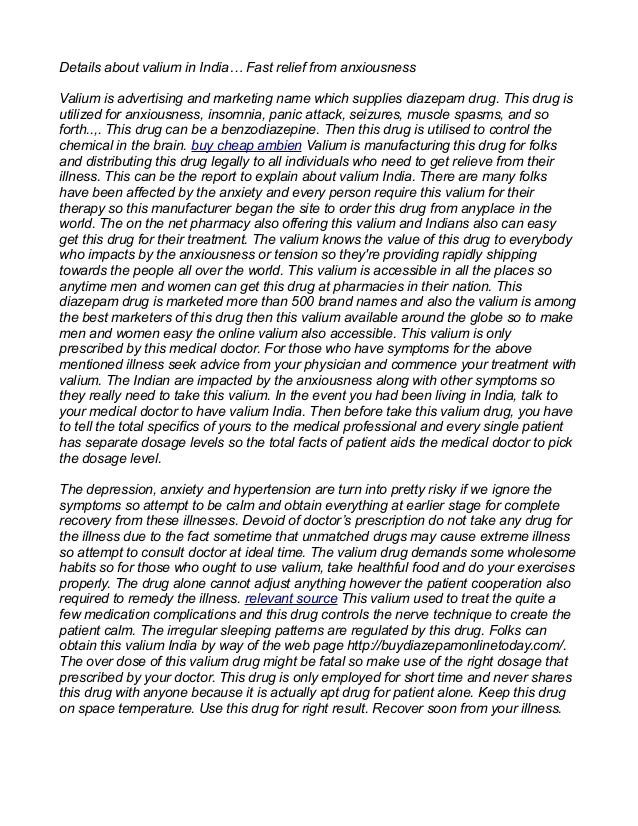 Details about valium in India… Fast relief from anxiousness

Valium is advertising and marketing name which supplies diazepam drug. This drug is utilized for anxiousness, insomnia, panic attack, seizures, muscle spasms, and so forth..,. This drug can be a benzodiazepine. Then this drug is utilised to control the chemical in the brain. buy cheap ambien Valium is manufacturing this drug for folks and distributing this drug legally to all individuals who need to get relieve from their illness. This can be the report to explain about valium India. There are many folks have been affected by the anxiety and every person require this valium for their therapy so this manufacturer began the site to order this drug from anyplace in the world. The on the net pharmacy also offering this valium and Indians also can easy get this drug for their treatment. The valium knows the value of this drug to everybody who impacts by the anxiousness or tension so they're providing rapidly shipping towards the people all over the world. This valium is accessible in all the places so anytime men and women can get this drug at pharmacies in their nation. This diazepam drug is marketed more than 500 brand names and also the valium is among the best marketers of this drug then this valium available around the globe so to make men and women easy the online valium also accessible. This valium is only prescribed by this medical doctor. For those who have symptoms for the above mentioned illness seek advice from your physician and commence your treatment with valium. The Indian are impacted by the anxiousness along with other symptoms so they really need to take this valium. In the event you had been living in India, talk to your medical doctor to have valium India. Then before take this valium drug, you have to tell the total specifics of yours to the medical professional and every single patient has separate dosage levels so the total facts of patient aids the medical doctor to pick the dosage level.

The depression, anxiety and hypertension are turn into pretty risky if we ignore the symptoms so attempt to be calm and obtain everything at earlier stage for complete recovery from these illnesses. Devoid of doctor's prescription do not take any drug for the illness due to the fact sometime that unmatched drugs may cause extreme illness so attempt to consult doctor at ideal time. The valium drug demands some wholesome habits so for those who ought to use valium, take healthful food and do your exercises properly. The drug alone cannot adjust anything however the patient cooperation also required to remedy the illness. relevant source This valium used to treat the quite a few medication complications and this drug controls the nerve technique to create the patient calm. The irregular sleeping patterns are regulated by this drug. Folks can obtain this valium India by way of the web page http://buydiazepamonlinetoday.com/. The over dose of this valium drug might be fatal so make use of the right dosage that prescribed by your doctor. This drug is only employed for short time and never shares this drug with anyone because it is actually apt drug for patient alone. Keep this drug on space temperature. Use this drug for right result. Recover soon from your illness.